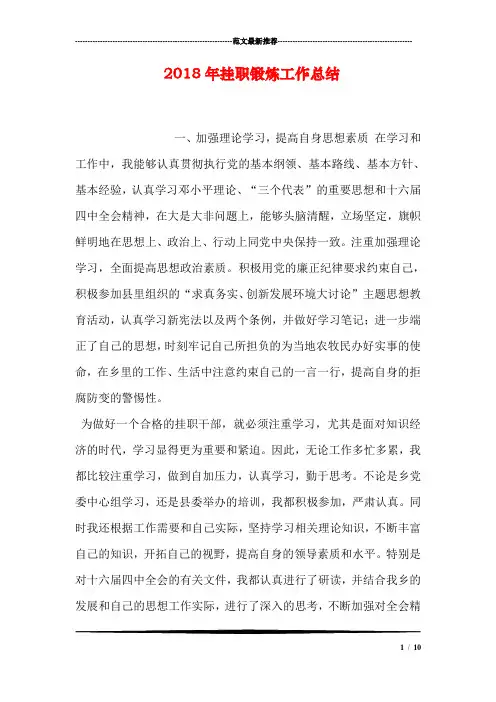 范文最新推荐

2018年挂职锻炼工作总结

一、加强理论学习，提高自身思想素质 在学习和工作中，我能够认真贯彻执行党的基本纲领、基本路线、基本方针、基本经验，认真学习邓小平理论、“三个代表”的重要思想和十六届四中全会精神，在大是大非问题上，能够头脑清醒，立场坚定，旗帜鲜明地在思想上、政治上、行动上同党中央保持一致。注重加强理论学习，全面提高思想政治素质。积极用党的廉正纪律要求约束自己，积极参加县里组织的“求真务实、创新发展环境大讨论”主题思想教育活动，认真学习新宪法以及两个条例，并做好学习笔记；进一步端正了自己的思想，时刻牢记自己所担负的为当地农牧民办好实事的使命，在乡里的工作、生活中注意约束自己的一言一行，提高自身的拒腐防变的警惕性。

为做好一个合格的挂职干部，就必须注重学习，尤其是面对知识经济的时代，学习显得更为重要和紧迫。因此，无论工作多忙多累，我都比较注重学习，做到自加压力，认真学习，勤于思考。不论是乡党委中心组学习，还是县委举办的培训，我都积极参加，严肃认真。同时我还根据工作需要和自己实际，坚持学习相关理论知识，不断丰富自己的知识，开拓自己的视野，提高自身的领导素质和水平。特别是对十六届四中全会的有关文件，我都认真进行了研读，并结合我乡的发展和自己的思想工作实际，进行了深入的思考，不断加强对全会精

1 / 10